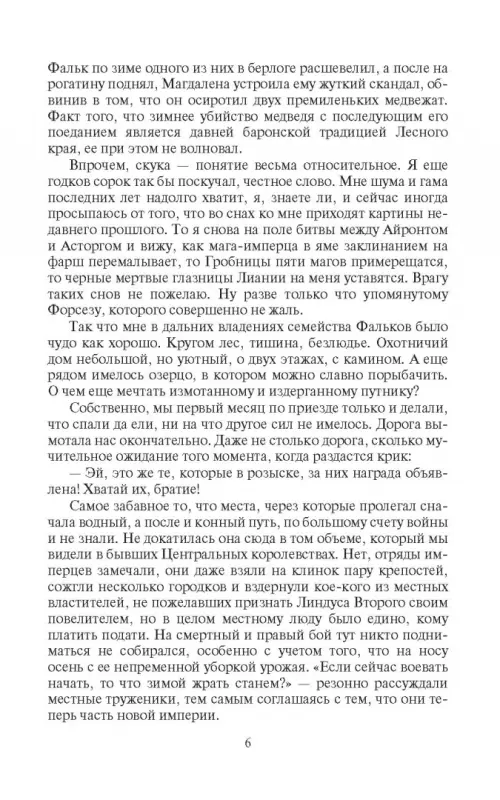 Фальк по зиме одного из них в берлоге расшевелил, а после на рогатину поднял, Магдалена устроила ему жуткий скандал, обвинив в том, что он осиротил двух премиленьких медвежат. Факт того, что зимнее убийство медведя с последующим его поеданием является давней баронской традицией Лесного края, ее при этом не волновал.

Впрочем, скука — понятие весьма относительное. Я еще годков сорок так бы поскучал, честное слово. Мне шума и гама последних лет надолго хватит, я, знаете ли, и сейчас иногда просыпаюсь от того, что во снах ко мне приходят картины недавнего прошлого. То я снова на поле битвы между Айронтом и Асторгом и вижу, как мага-имперца в яме заклинанием на фарш перемалывает, то Гробницы пяти магов примерещатся, то черные мертвые глазницы Лиании на меня уставятся. Врагу таких снов не пожелаю. Ну разве только что упомянутому Форсезу, которого совершенно не жаль.

Так что мне в дальних владениях семейства Фальков было чудо как хорошо. Кругом лес, тишина, безлюдье. Охотничий дом небольшой, но уютный, о двух этажах, с камином. А еще рядом имелось озерцо, в котором можно славно порыбачить. О чем еще мечтать измотанному и издерганному путнику?

Собственно, мы первый месяц по приезде только и делали, что спали да ели, ни на что другое сил не имелось. Дорога вымотала нас окончательно. Даже не столько дорога, сколько мучительное ожидание того момента, когда раздастся крик:

— Эй, это же те, которые в розыске, за них награда объявлена! Хватай их, братие!

Самое забавное то, что места, через которые пролегал сначала водный, а после и конный путь, по большому счету войны и не знали. Не докатилась она сюда в том объеме, который мы видели в бывших Центральных королевствах. Нет, отряды имперцев замечали, они даже взяли на клинок пару крепостей, сожгли несколько городков и вздернули кое-кого из местных властителей, не пожелавших признать Линдуса Второго своим повелителем, но в целом местному люду было едино, кому платить подати. На смертный и правый бой тут никто подниматься не собирался, особенно с учетом того, что на носу осень с ее непременной уборкой урожая. «Если сейчас воевать начать, то что зимой жрать станем?» — резонно рассуждали местные труженики, тем самым соглашаясь с тем, что они теперь часть новой империи.

6